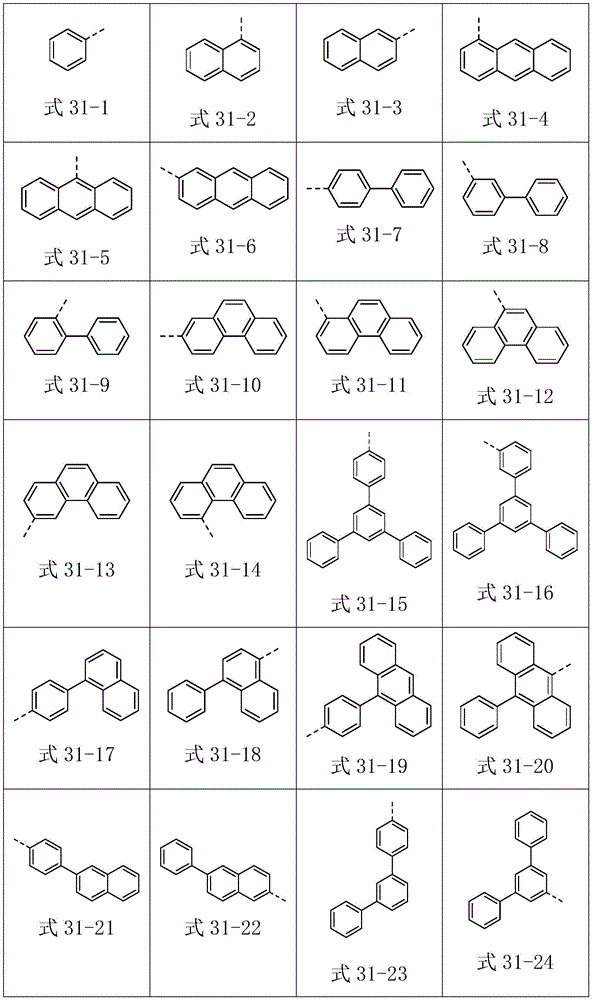 | 式 31-1 | 式 31-2 | 式 31-3 | 式 31-4 |
|---|---|---|---|
| 式 31-5 | 式 31-6 | 式 31-7 | 式 31-8 |
| 式 31-9 | 式 31-10 | 式 31-11 | 式 31-12 |
| 式 31-13 | 式 31-14 | 式 31-15 | 式 31-16 |
| 式 31-17 | 式 31-18 | 式 31-19 | 式 31-20 |
| 式 31-21 | 式 31-22 | 式 31-23 | 式 31-24 |